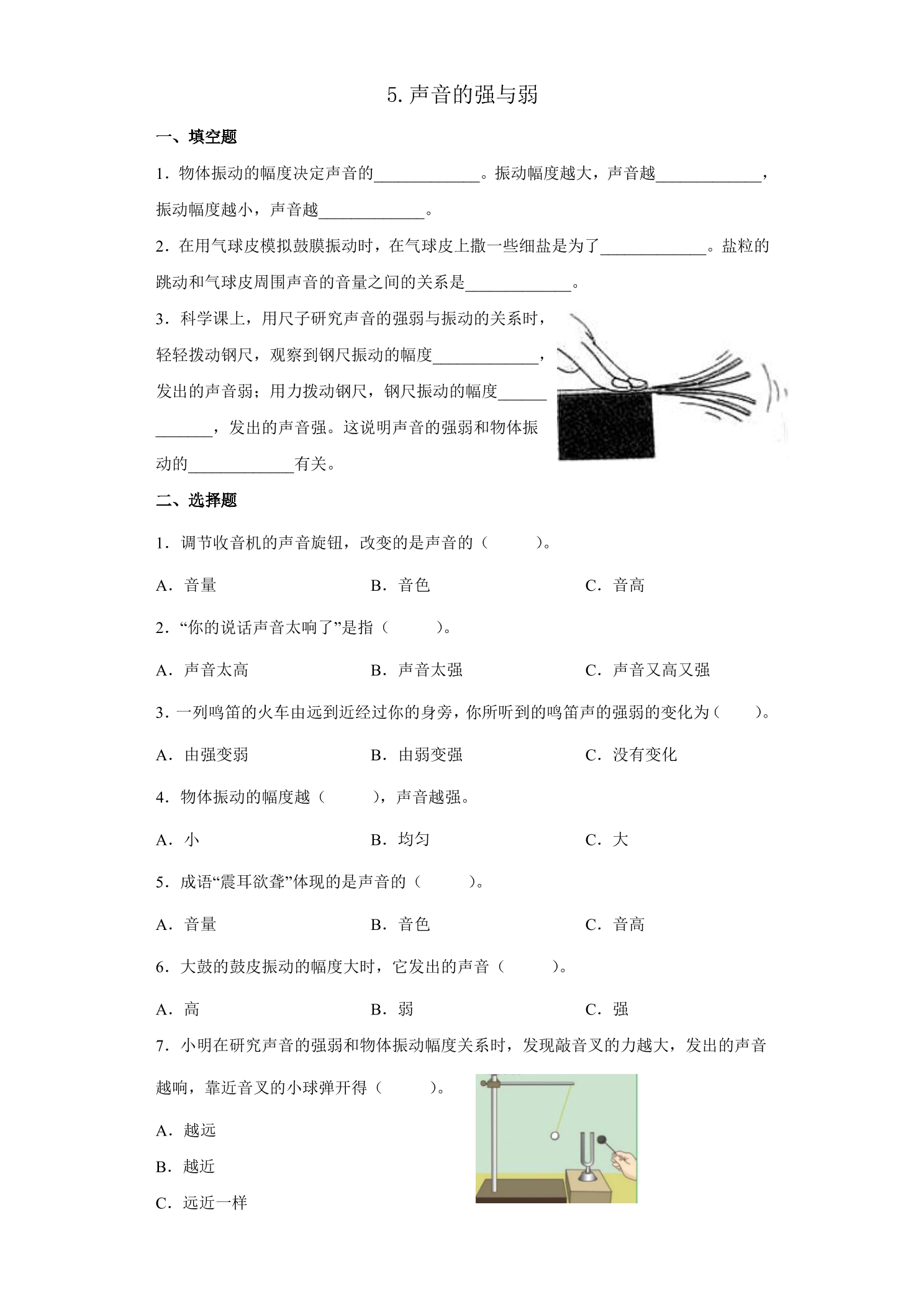 5.声音的强与弱

一、填空题

1．物体振动的幅度决定声音的____。振动幅度越大，声音越____，振动幅度越小，声音越____。

2．在用气球皮模拟鼓膜振动时，在气球皮上撒一些细盐是为了____。盐粒的跳动和气球皮周围声音的音量之间的关系是____。

3．科学课上，用尺子研究声音的强弱与振动的关系时，轻轻拨动钢尺，观察到钢尺振动的幅度____，发出的声音弱；用力拨动钢尺，钢尺振动的幅度____，发出的声音强。这说明声音的强弱和物体振动的____有关。

二、选择题

1．调节收音机的声音旋钮，改变的是声音的（ ）。

A．音量 B．音色 C．音高

2．“你的说话声音太响了”是指（ ）。

A．声音太高 B．声音太强 C．声音又高又强

3．一列鸣笛的火车由远到近经过你的身旁，你所听到的鸣笛声的强弱的变化为（ ）。

A．由强变弱 B．由弱变强 C．没有变化

4．物体振动的幅度越（ ），声音越强。

A．小 B．均匀 C．大

5．成语“震耳欲聋”体现的是声音的（ ）。

A．音量 B．音色 C．音高

6．大鼓的鼓皮振动的幅度大时，它发出的声音（ ）。

A．高 B．弱 C．强

7．小明在研究声音的强弱和物体振动幅度关系时，发现敲音叉的力越大，发出的声音越响，靠近音叉的小球弹开得（ ）。

A．越远

B．越近

C．远近一样